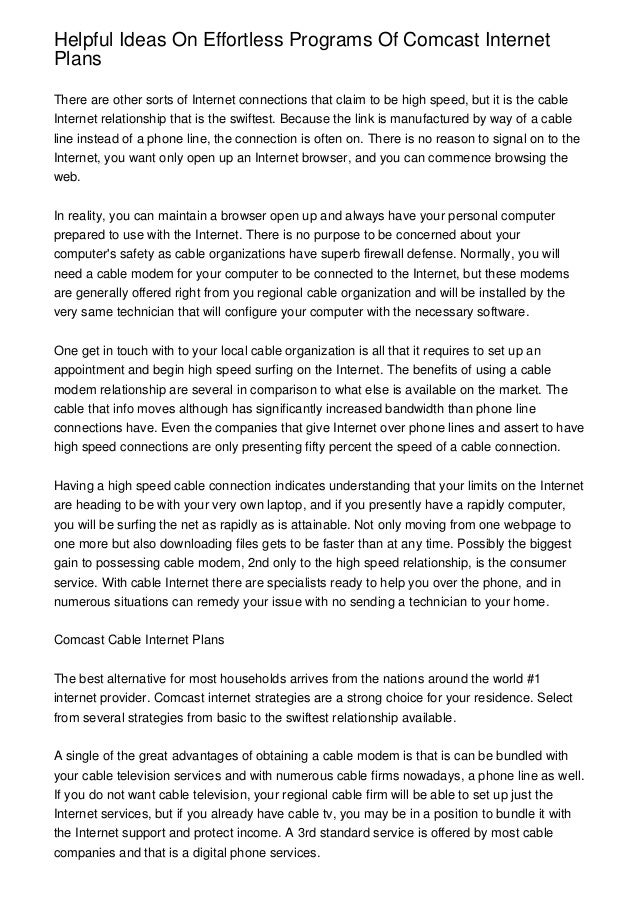 Helpful Ideas On Effortless Programs Of Comcast Internet Plans

There are other sorts of Internet connections that claim to be high speed, but it is the cable Internet relationship that is the swiftest. Because the link is manufactured by way of a cable line instead of a phone line, the connection is often on. There is no reason to signal on to the Internet, you want only open up an Internet browser, and you can commence browsing the web.

In reality, you can maintain a browser open up and always have your personal computer prepared to use with the Internet. There is no purpose to be concerned about your computer's safety as cable organizations have superb firewall defense. Normally, you will need a cable modem for your computer to be connected to the Internet, but these modems are generally offered right from you regional cable organization and will be installed by the very same technician that will configure your computer with the necessary software.

One get in touch with to your local cable organization is all that it requires to set up an appointment and begin high speed surfing on the Internet. The benefits of using a cable modem relationship are several in comparison to what else is available on the market. The cable that info moves although has significantly increased bandwidth than phone line connections have. Even the companies that give Internet over phone lines and assert to have high speed connections are only presenting fifty percent the speed of a cable connection.

Having a high speed cable connection indicates understanding that your limits on the Internet are heading to be with your very own laptop, and if you presently have a rapidly computer, you will be surfing the net as rapidly as is attainable. Not only moving from one webpage to one more but also downloading files gets to be faster than at any time. Possibly the biggest gain to possessing cable modem, 2nd only to the high speed relationship, is the consumer service. With cable Internet there are specialists ready to help you over the phone, and in numerous situations can remedy your issue with no sending a technician to your home.

Comcast Cable Internet Plans

The best alternative for most households arrives from the nations around the world #1 internet provider. Comcast internet strategies are a strong choice for your residence. Select from several strategies from basic to the swiftest relationship available.

A single of the great advantages of obtaining a cable modem is that is can be bundled with your cable television services and with numerous cable firms nowadays, a phone line as well. If you do not want cable television, your regional cable firm will be able to set up just the Internet services, but if you already have cable tv, you may be in a position to bundle it with the Internet support and protect income. A 3rd standard service is offered by most cable companies and that is a digital phone services.